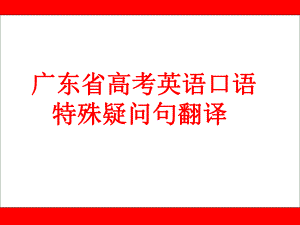 广东省高考英语口语
特殊疑问句翻译